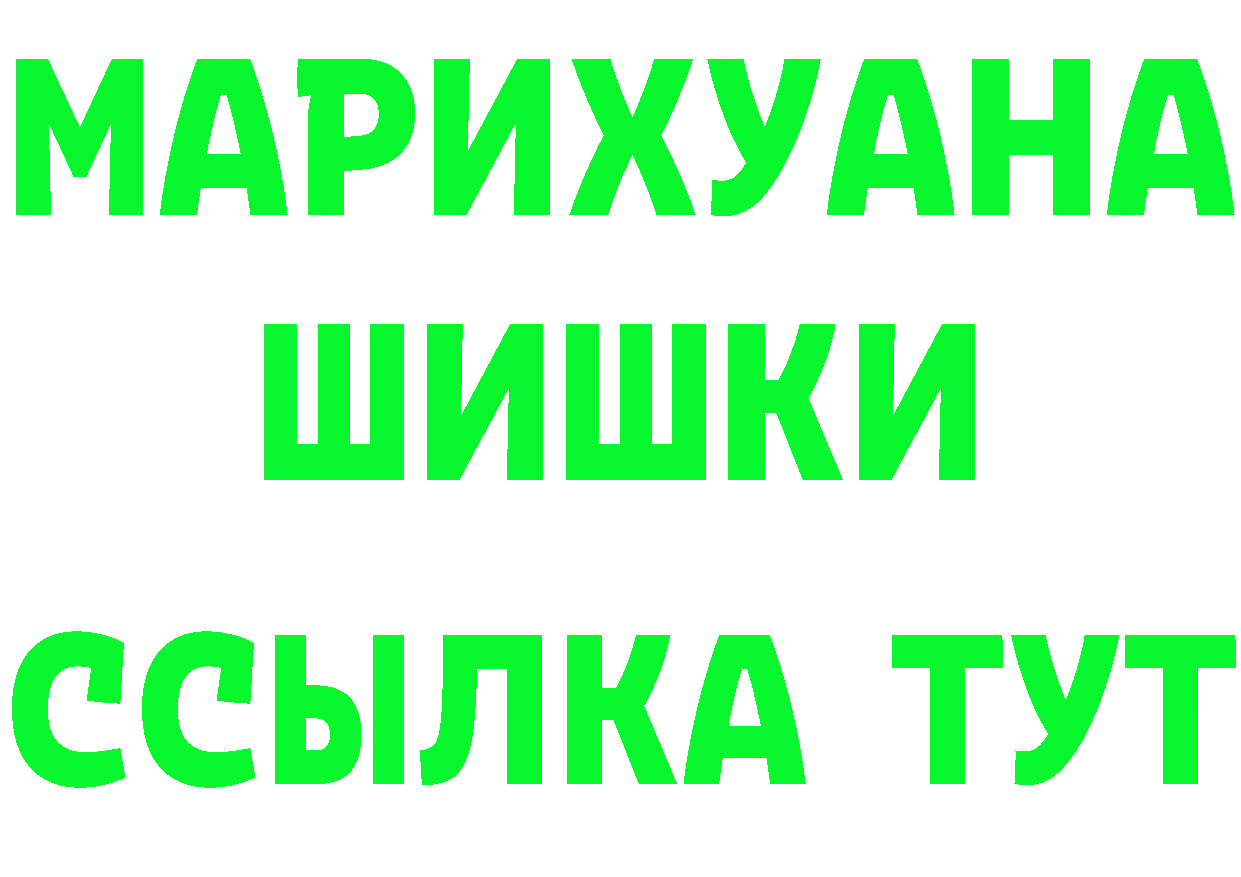 МАРИХУАНА
ШИШКИ
ССЫЛКА ТУТ